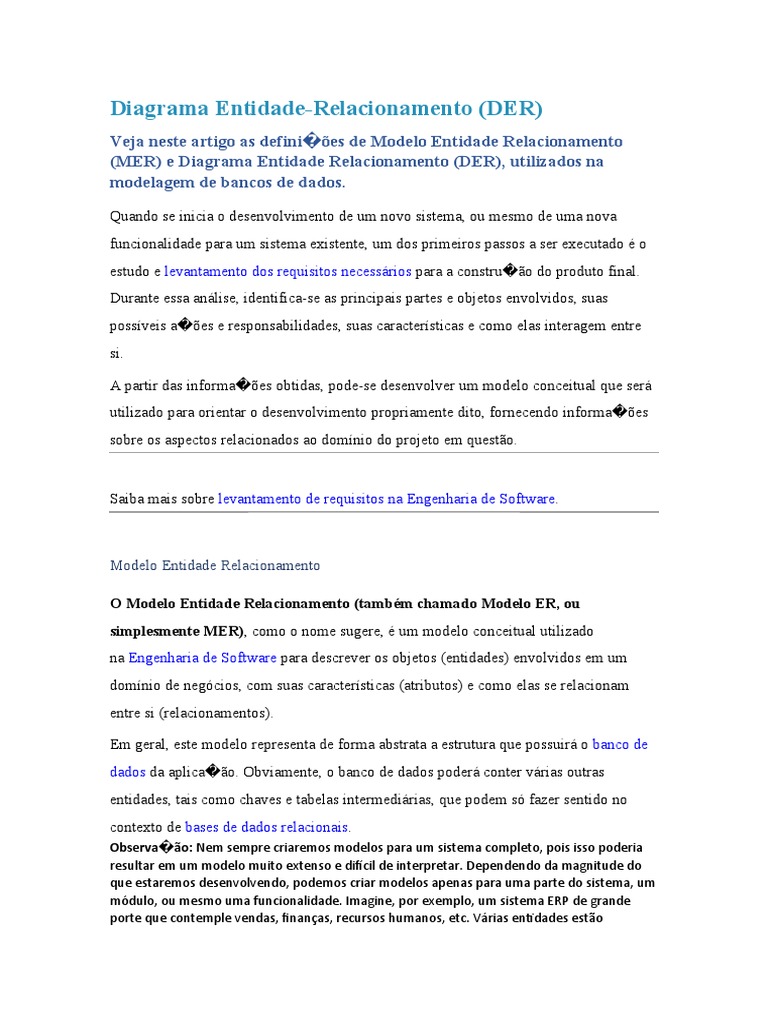 Diagrama Entidade-Relacionamento (DER)

Veja neste artigo as defini�ões de Modelo Entidade Relacionamento (MER) e Diagrama Entidade Relacionamento (DER), utilizados na modelagem de bancos de dados.

Quando se inicia o desenvolvimento de um novo sistema, ou mesmo de uma nova funcionalidade para um sistema existente, um dos primeiros passos a ser executado é o estudo e levantamento dos requisitos necessários para a constru�ão do produto final. Durante essa análise, identifica-se as principais partes e objetos envolvidos, suas possíveis a�ões e responsabilidades, suas características e como elas interagem entre si.

A partir das informa�ões obtidas, pode-se desenvolver um modelo conceitual que será utilizado para orientar o desenvolvimento propriamente dito, fornecendo informa�ões sobre os aspectos relacionados ao domínio do projeto em questão.

Saiba mais sobre levantamento de requisitos na Engenharia de Software.

Modelo Entidade Relacionamento

O Modelo Entidade Relacionamento (também chamado Modelo ER, ou simplesmente MER), como o nome sugere, é um modelo conceitual utilizado na Engenharia de Software para descrever os objetos (entidades) envolvidos em um domínio de negócios, com suas características (atributos) e como elas se relacionam entre si (relacionamentos).

Em geral, este modelo representa de forma abstrata a estrutura que possuirá o banco de dados da aplica�ão. Obviamente, o banco de dados poderá conter várias outras entidades, tais como chaves e tabelas intermediárias, que podem só fazer sentido no contexto de bases de dados relacionais.

Observa�ão: Nem sempre criaremos modelos para um sistema completo, pois isso poderia resultar em um modelo muito extenso e difícil de interpretar. Dependendo da magnitude do que estaremos desenvolvendo, podemos criar modelos apenas para uma parte do sistema, um módulo, ou mesmo uma funcionalidade. Imagine, por exemplo, um sistema ERP de grande porte que contemple vendas, finanças, recursos humanos, etc. Várias entidades estão